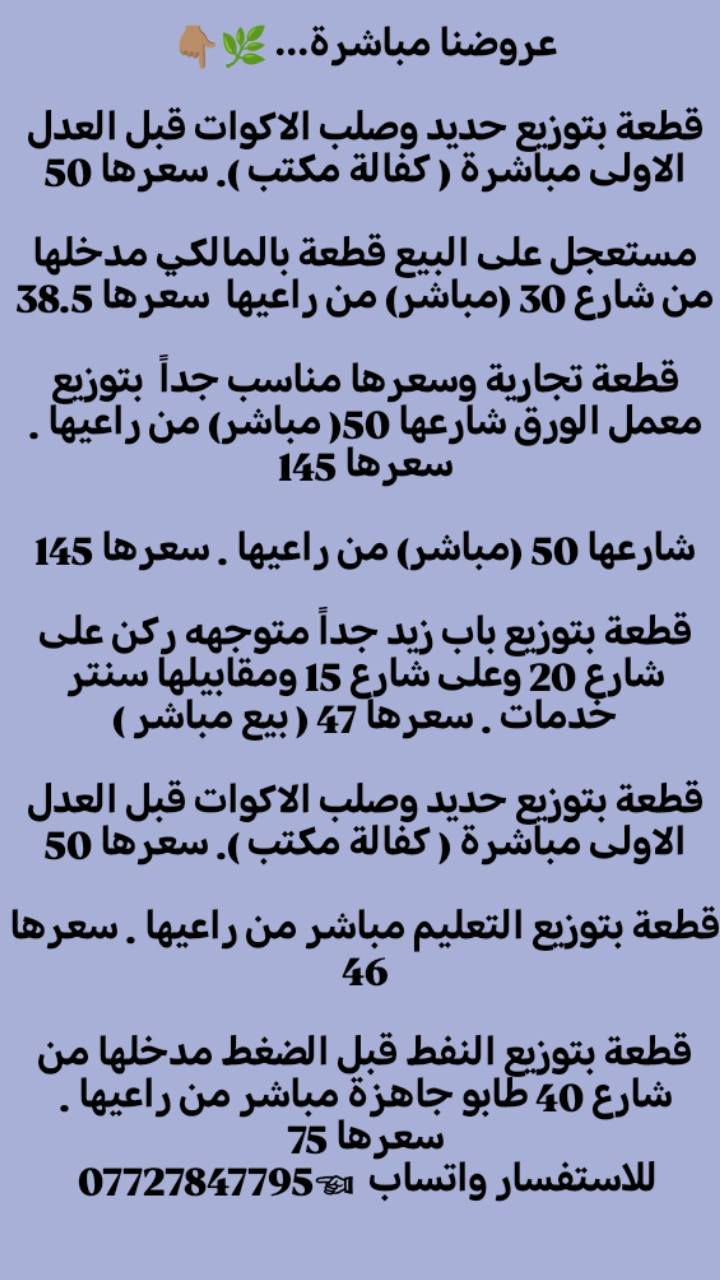 عروضنا مباشرة... 🌿👇🏽

قطعة بتوزيع حديد وصلب الاكوات قبل العدل الاولى مباشرة ( كفالة مكتب ). سعرها 50

مستعجل على البيع قطعة بالمالكي مدخلها من شارع 30 (مباشر) من راعيها سعرها 38.5

قطعة تجارية وسعرها مناسب جداً بتوزيع معمل الورق شارعها 50( مباشر) من راعيها . سعرها 145

شارعها 50 (مباشر) من راعيها . سعرها 145

قطعة بتوزيع باب زيد جداً متوجهه ركن على شارع 20 وعلى شارع 15 ومقابيلها سنتر خدمات . سعرها 47 ( بيع مباشر )

قطعة بتوزيع حديد وصلب الاكوات قبل العدل الاولى مباشرة ( كفالة مكتب ). سعرها 50

قطعة بتوزيع التعليم مباشر من راعيها . سعرها 46

قطعة بتوزيع النفط قبل الضغط مدخلها من شارع 40 طابو جاهزة مباشر من راعيها . سعرها 75
للاستفسار واتساب 👈07727847795